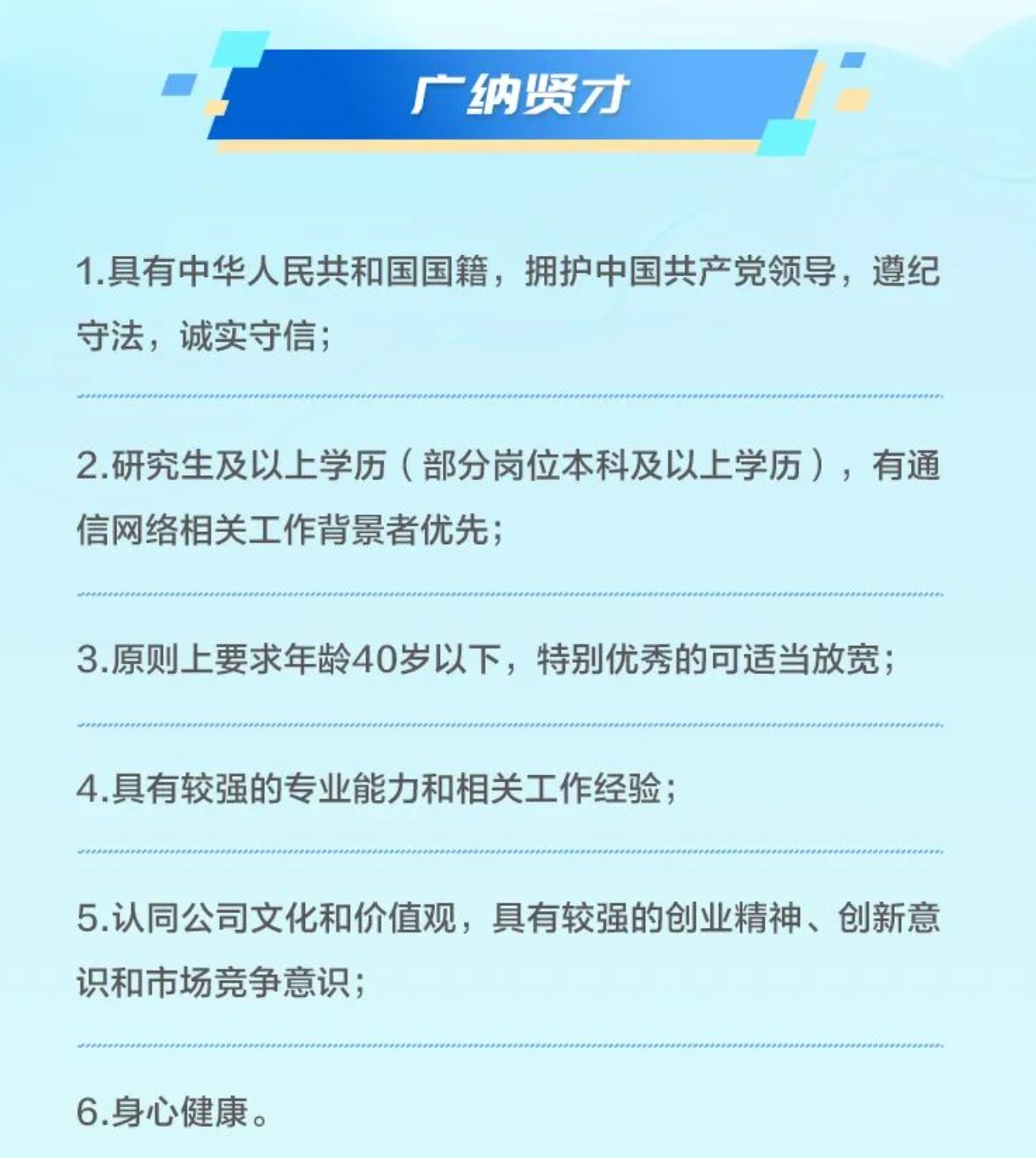 广纳贤才

1.具有中华人民共和国国籍，拥护中国共产党领导，遵纪守法，诚实守信；

2.研究生及以上学历（部分岗位本科及以上学历），有通信网络相关工作背景者优先；

3.原则上要求年龄40岁以下，特别优秀的可适当放宽；

4.具有较强的专业能力和相关工作经验；

5.认同公司文化和价值观，具有较强的创业精神、创新意识和市场竞争意识；

6.身心健康。